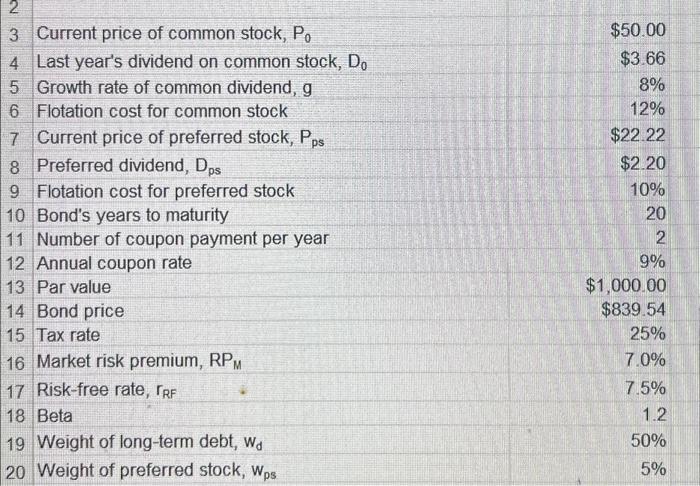 | 2 | | |
|---|---|---|
| 3 | Current price of common stock, $P_0$ | $50.00 |
| 4 | Last year's dividend on common stock, $D_0$ | $3.66 |
| 5 | Growth rate of common dividend, g | 8% |
| 6 | Flotation cost for common stock | 12% |
| 7 | Current price of preferred stock, $P_{ps}$ | $22.22 |
| 8 | Preferred dividend, $D_{ps}$ | $2.20 |
| 9 | Flotation cost for preferred stock | 10% |
| 10 | Bond's years to maturity | 20 |
| 11 | Number of coupon payment per year | 2 |
| 12 | Annual coupon rate | 9% |
| 13 | Par value | $1,000.00 |
| 14 | Bond price | $839.54 |
| 15 | Tax rate | 25% |
| 16 | Market risk premium, $RP_M$ | 7.0% |
| 17 | Risk-free rate, $r_{RF}$ | 7.5% |
| 18 | Beta | 1.2 |
| 19 | Weight of long-term debt, $w_d$ | 50% |
| 20 | Weight of preferred stock, $w_{ps}$ | 5% |